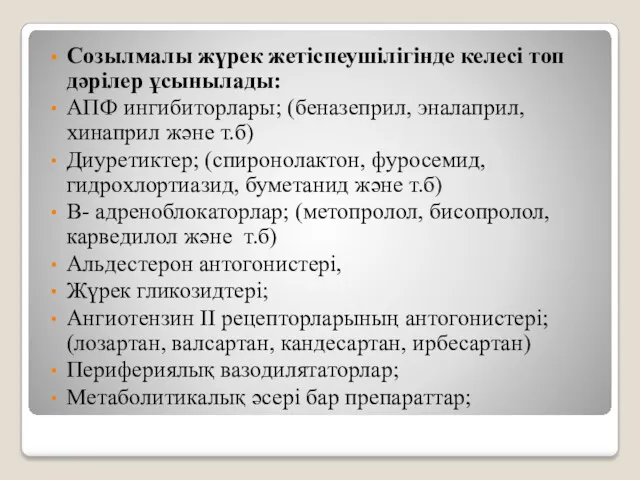 • Созылмалы жүрек жетіспеушілігінде келесі топ дәрілер ұсынылады:
• АПФ ингибиторлары; (беназеприл, эналаприл, хинаприл және т.б)
• Диуретиктер; (спиронолактон, фуросемид, гидрохлортиазид, буметанид және т.б)
• В- адреноблокаторлар; (метопролол, бисопролол, карведилол және т.б)
• Альдестерон антогонистері,
• Жүрек гликозидтері;
• Ангиотензин II рецепторларының антогонистері; (лозартан, валсартан, кандесартан, ирбесартан)
• Перифериялық вазодилятаторлар;
• Метаболитикалық әсері бар препараттар;